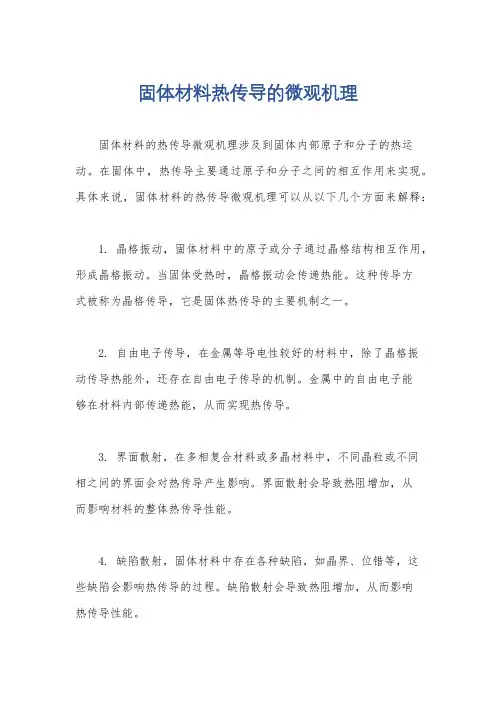 固体材料热传导的微观机理

固体材料的热传导微观机理涉及到固体内部原子和分子的热运动。在固体中，热传导主要通过原子和分子之间的相互作用来实现。具体来说，固体材料的热传导微观机理可以从以下几个方面来解释：

1. 晶格振动，固体材料中的原子或分子通过晶格结构相互作用，形成晶格振动。当固体受热时，晶格振动会传递热能。这种传导方式被称为晶格传导，它是固体热传导的主要机制之一。

2. 自由电子传导，在金属等导电性较好的材料中，除了晶格振动传导热能外，还存在自由电子传导的机制。金属中的自由电子能够在材料内部传递热能，从而实现热传导。

3. 界面散射，在多相复合材料或多晶材料中，不同晶粒或不同相之间的界面会对热传导产生影响。界面散射会导致热阻增加，从而影响材料的整体热传导性能。

4. 缺陷散射，固体材料中存在各种缺陷，如晶界、位错等，这些缺陷会影响热传导的过程。缺陷散射会导致热阻增加，从而影响热传导性能。